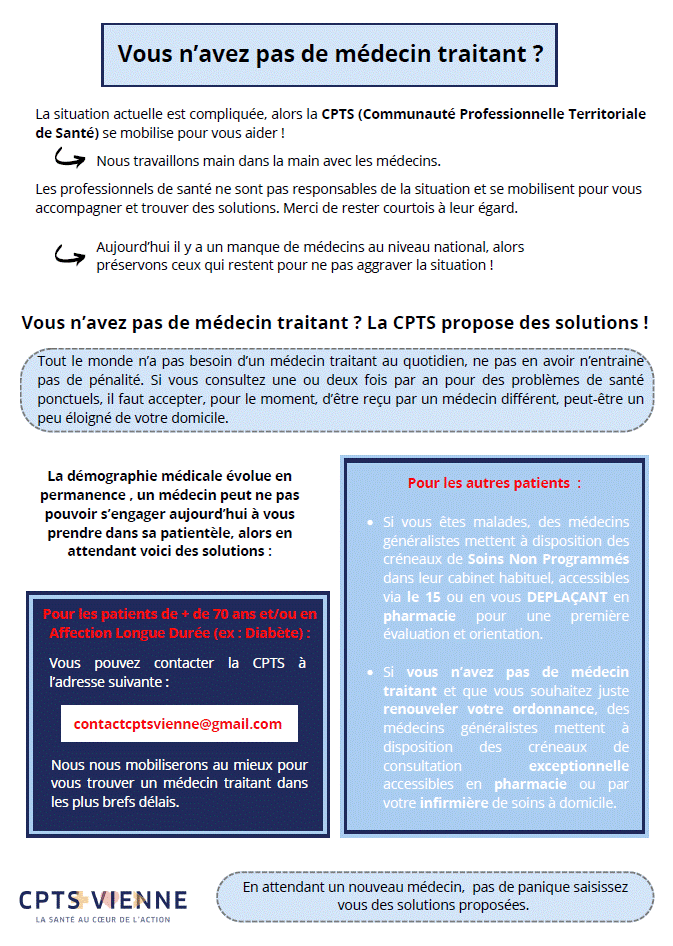 Vous n'avez pas de médecin traitant ?

La situation actuelle est compliquée, alors la CPTS (Communauté Professionnelle Territoriale de Santé) se mobilise pour vous aider !

Nous travaillons main dans la main avec les médecins.

Les professionnels de santé ne sont pas responsables de la situation et se mobilisent pour vous accompagner et trouver des solutions. Merci de rester courtois à leur égard.

Aujourd'hui il y a un manque de médecins au niveau national, alors préservons ceux qui restent pour ne pas aggraver la situation !

Vous n'avez pas de médecin traitant ? La CPTS propose des solutions !

Tout le monde n'a pas besoin d'un médecin traitant au quotidien, ne pas en avoir n'entraine pas de pénalité. Si vous consultez une ou deux fois par an pour des problèmes de santé ponctuels, il faut accepter, pour le moment, d'être reçu par un médecin différent, peut-être un peu éloigné de votre domicile.

La démographie médicale évolue en permanence , un médecin peut ne pas pouvoir s'engager aujourd'hui à vous prendre dans sa patientèle, alors en attendant voici des solutions :

Pour les patients de + de 70 ans et/ou en Affection Longue Durée (ex : Diabète) :

Vous pouvez contacter la CPTS à l'adresse suivante :

contactcptsvienne@gmail.com

Nous nous mobiliserons au mieux pour vous trouver un médecin traitant dans les plus brefs délais.

Pour les autres patients :

• Si vous êtes malades, des médecins généralistes mettent à disposition des créneaux de Soins Non Programmés dans leur cabinet habituel, accessibles via le 15 ou en vous DEPLAÇANT en pharmacie pour une première évaluation et orientation.

• Si vous n'avez pas de médecin traitant et que vous souhaitez juste renouveler votre ordonnance, des médecins généralistes mettent à disposition des créneaux de consultation exceptionnelle accessibles en pharmacie ou par votre infirmière de soins à domicile.

CPTS VIENNE
LA SANTÉ AU CŒUR DE L'ACTION

En attendant un nouveau médecin, pas de panique saisissez vous des solutions proposées.